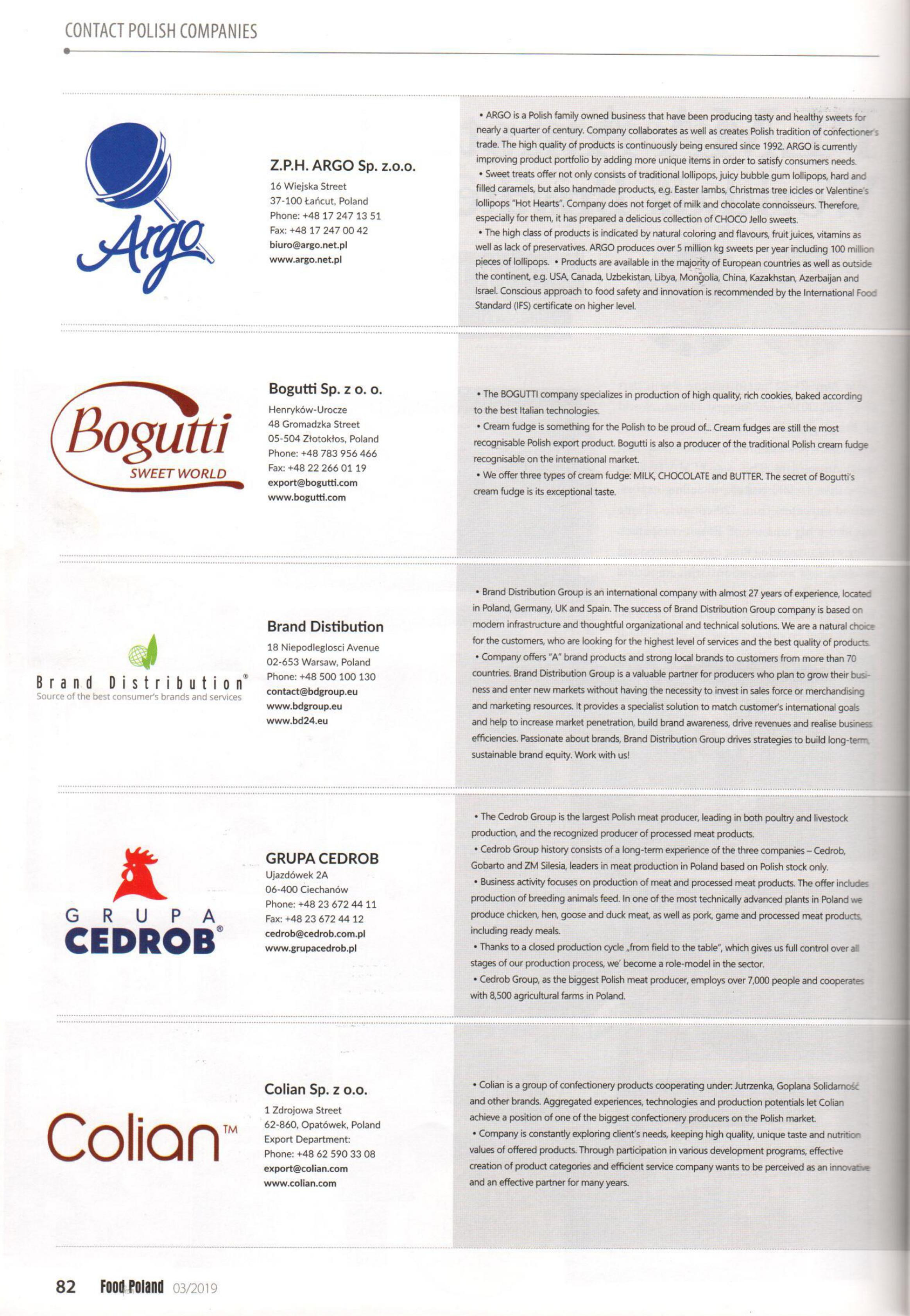 CONTACT POLISH COMPANIES

Argo

Z.P.H. ARGO Sp. z.o.o.
16 Wiejska Street
37-100 Łańcut, Poland
Phone: +48 17 247 13 51
Fax: +48 17 247 00 42
biuro@argo.net.pl
www.argo.net.pl

• ARGO is a Polish family owned business that have been producing tasty and healthy sweets for nearly a quarter of century. Company collaborates as well as creates Polish tradition of confectioner's trade. The high quality of products is continuously being ensured since 1992. ARGO is currently improving product portfolio by adding more unique items in order to satisfy consumers needs.
• Sweet treats offer not only consists of traditional lollipops, juicy bubble gum lollipops, hard and filled caramels, but also handmade products, e.g. Easter lambs, Christmas tree icicles or Valentine's lollipops "Hot Hearts". Company does not forget of milk and chocolate connoisseurs. Therefore, especially for them, it has prepared a delicious collection of CHOCO Jello sweets.
• The high class of products is indicated by natural coloring and flavours, fruit juices, vitamins as well as lack of preservatives. ARGO produces over 5 million kg sweets per year including 100 million pieces of lollipops. • Products are available in the majority of European countries as well as outside the continent, e.g. USA, Canada, Uzbekistan, Libya, Mongolia, China, Kazakhstan, Azerbaijan and Israel. Conscious approach to food safety and innovation is recommended by the International Food Standard (IFS) certificate on higher level.

Bogutti
SWEET WORLD

Bogutti Sp. z o. o.
Henryków-Urocze
48 Gromadzka Street
05-504 Złotokłos, Poland
Phone: +48 783 956 466
Fax: +48 22 266 01 19
export@bogutti.com
www.bogutti.com

• The BOGUTTI company specializes in production of high quality, rich cookies, baked according to the best Italian technologies.
• Cream fudge is something for the Polish to be proud of... Cream fudges are still the most recognisable Polish export product. Bogutti is also a producer of the traditional Polish cream fudge recognisable on the international market.
• We offer three types of cream fudge: MILK, CHOCOLATE and BUTTER. The secret of Bogutti's cream fudge is its exceptional taste.

Brand Distribution®
Source of the best consumer's brands and services

Brand Distibution
18 Niepodleglosci Avenue
02-653 Warsaw, Poland
Phone: +48 500 100 130
contact@bdgroup.eu
www.bdgroup.eu
www.bd24.eu

• Brand Distribution Group is an international company with almost 27 years of experience, located in Poland, Germany, UK and Spain. The success of Brand Distribution Group company is based on modern infrastructure and thoughtful organizational and technical solutions. We are a natural choice for the customers, who are looking for the highest level of services and the best quality of products.
• Company offers "A" brand products and strong local brands to customers from more than 70 countries. Brand Distribution Group is a valuable partner for producers who plan to grow their business and enter new markets without having the necessity to invest in sales force or merchandising and marketing resources. It provides a specialist solution to match customer's international goals and help to increase market penetration, build brand awareness, drive revenues and realise business efficiencies. Passionate about brands, Brand Distribution Group drives strategies to build long-term, sustainable brand equity. Work with us!

GRUPA CEDROB®

GRUPA CEDROB
Ujazdówek 2A
06-400 Ciechanów
Phone: +48 23 672 44 11
Fax: +48 23 672 44 12
cedrob@cedrob.com.pl
www.grupacedrob.pl

• The Cedrob Group is the largest Polish meat producer, leading in both poultry and livestock production, and the recognized producer of processed meat products.
• Cedrob Group history consists of a long-term experience of the three companies – Cedrob, Gobarto and ZM Silesia, leaders in meat production in Poland based on Polish stock only.
• Business activity focuses on production of meat and processed meat products. The offer includes production of breeding animals feed. In one of the most technically advanced plants in Poland we produce chicken, hen, goose and duck meat, as well as pork, game and processed meat products, including ready meals.
• Thanks to a closed production cycle „from field to the table", which gives us full control over all stages of our production process, we' become a role-model in the sector.
• Cedrob Group, as the biggest Polish meat producer, employs over 7,000 people and cooperates with 8,500 agricultural farms in Poland.

Colian™

Colian Sp. z o.o.
1 Zdrojowa Street
62-860, Opatówek, Poland
Export Department:
Phone: +48 62 590 33 08
export@colian.com
www.colian.com

• Colian is a group of confectionery products cooperating under: Jutrzenka, Goplana Solidarność and other brands. Aggregated experiences, technologies and production potentials let Colian achieve a position of one of the biggest confectionery producers on the Polish market.
• Company is constantly exploring client's needs, keeping high quality, unique taste and nutrition values of offered products. Through participation in various development programs, effective creation of product categories and efficient service company wants to be perceived as an innovative and an effective partner for many years.

82 Food Poland 03/2019